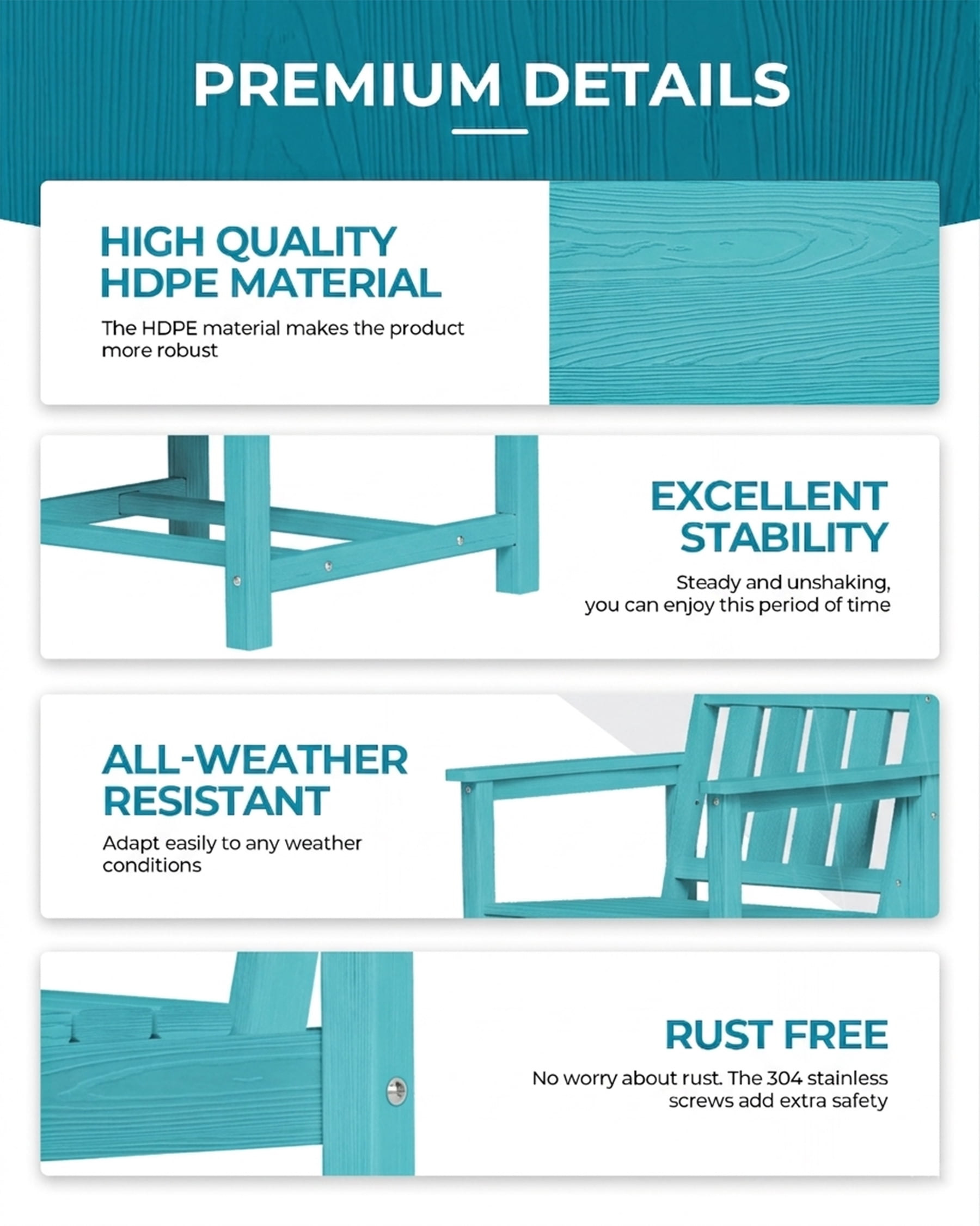 PREMIUM DETAILS

HIGH QUALITY HDPE MATERIAL

The HDPE material makes the product more robust

EXCELLENT STABILITY

Steady and unshaking, you can enjoy this period of time

ALL-WEATHER RESISTANT

Adapt easily to any weather conditions

RUST FREE

No worry about rust. The 304 stainless screws add extra safety